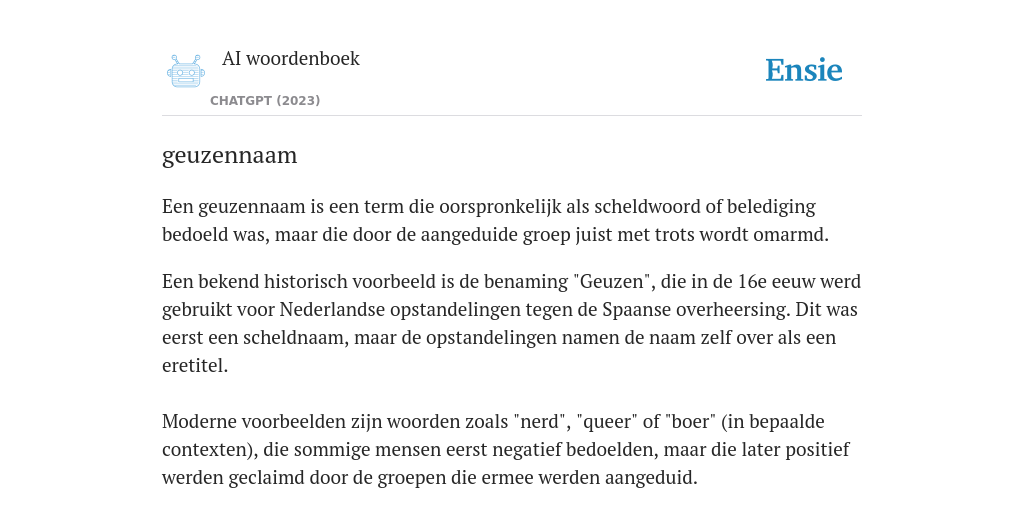 AI woordenboek

CHATGPT (2023)

Ensie

geuzennaam

Een geuzennaam is een term die oorspronkelijk als scheldwoord of belediging bedoeld was, maar die door de aangeduide groep juist met trots wordt omarmd.

Een bekend historisch voorbeeld is de benaming "Geuzen", die in de 16e eeuw werd gebruikt voor Nederlandse opstandelingen tegen de Spaanse overheersing. Dit was eerst een scheldnaam, maar de opstandelingen namen de naam zelf over als een eretitel.

Moderne voorbeelden zijn woorden zoals "nerd", "queer" of "boer" (in bepaalde contexten), die sommige mensen eerst negatief bedoelden, maar die later positief werden geclaimd door de groepen die ermee werden aangeduid.